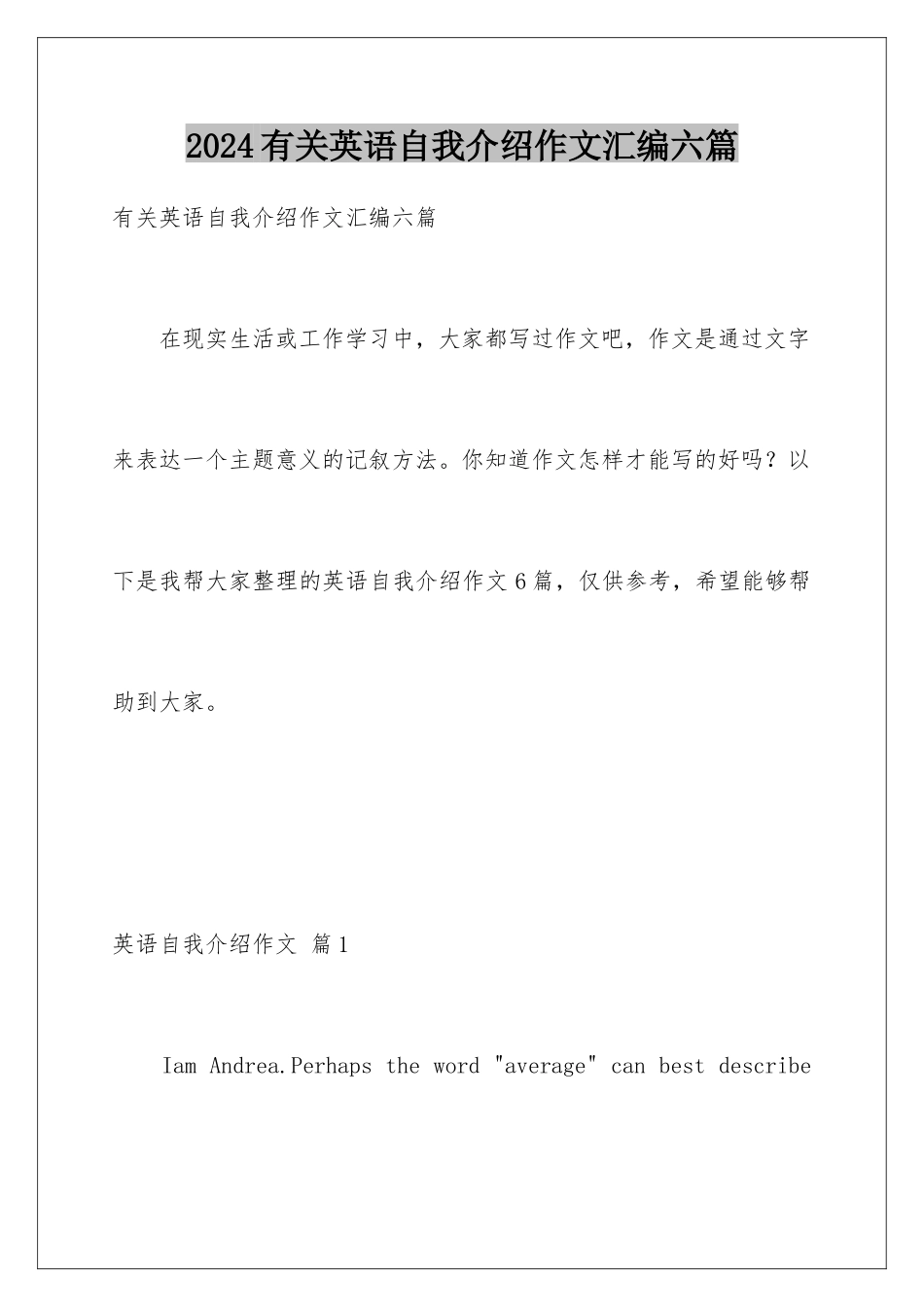 2024有关英语自我介绍作文汇编六篇

有关英语自我介绍作文汇编六篇

在现实生活或工作学习中，大家都写过作文吧，作文是通过文字来表达一个主题意义的记叙方法。你知道作文怎样才能写的好吗？以下是我帮大家整理的英语自我介绍作文6篇，仅供参考，希望能够帮助到大家。

英语自我介绍作文 篇1

Iam Andrea.Perhaps the word "average" can best describe